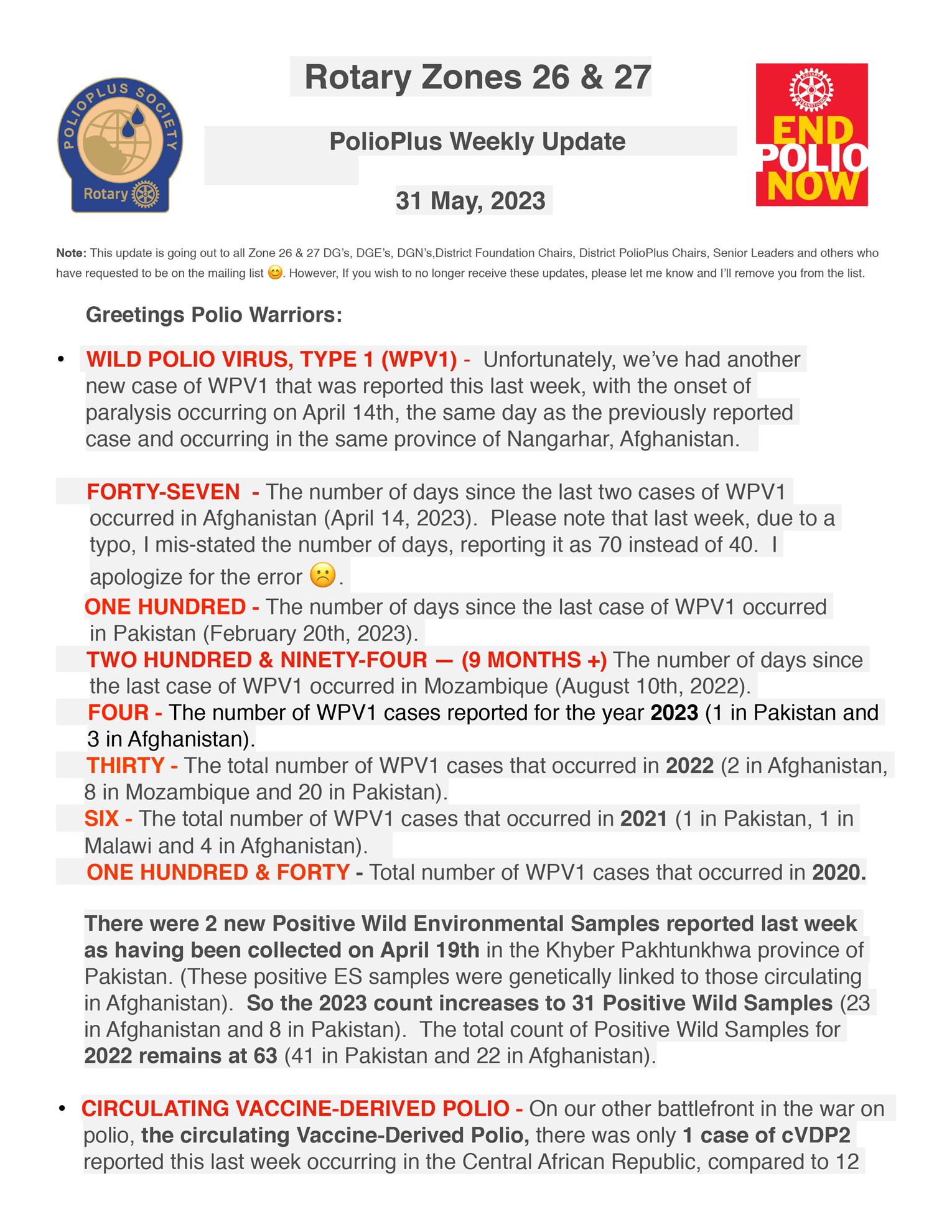 POLIOPLUS SOCIETY
Rotary

Rotary Zones 26 & 27

PolioPlus Weekly Update

31 May, 2023

ROTARY INTERNATIONAL
END POLIO NOW

Note: This update is going out to all Zone 26 & 27 DG's, DGE's, DGN's,District Foundation Chairs, District PolioPlus Chairs, Senior Leaders and others who have requested to be on the mailing list 😊. However, If you wish to no longer receive these updates, please let me know and I'll remove you from the list.

Greetings Polio Warriors:

• WILD POLIO VIRUS, TYPE 1 (WPV1) - Unfortunately, we've had another new case of WPV1 that was reported this last week, with the onset of paralysis occurring on April 14th, the same day as the previously reported case and occurring in the same province of Nangarhar, Afghanistan.

FORTY-SEVEN - The number of days since the last two cases of WPV1 occurred in Afghanistan (April 14, 2023). Please note that last week, due to a typo, I mis-stated the number of days, reporting it as 70 instead of 40. I apologize for the error ☹.

ONE HUNDRED - The number of days since the last case of WPV1 occurred in Pakistan (February 20th, 2023).

TWO HUNDRED & NINETY-FOUR — (9 MONTHS +) The number of days since the last case of WPV1 occurred in Mozambique (August 10th, 2022).

FOUR - The number of WPV1 cases reported for the year 2023 (1 in Pakistan and 3 in Afghanistan).

THIRTY - The total number of WPV1 cases that occurred in 2022 (2 in Afghanistan, 8 in Mozambique and 20 in Pakistan).

SIX - The total number of WPV1 cases that occurred in 2021 (1 in Pakistan, 1 in Malawi and 4 in Afghanistan).

ONE HUNDRED & FORTY - Total number of WPV1 cases that occurred in 2020.

There were 2 new Positive Wild Environmental Samples reported last week as having been collected on April 19th in the Khyber Pakhtunkhwa province of Pakistan. (These positive ES samples were genetically linked to those circulating in Afghanistan). So the 2023 count increases to 31 Positive Wild Samples (23 in Afghanistan and 8 in Pakistan). The total count of Positive Wild Samples for 2022 remains at 63 (41 in Pakistan and 22 in Afghanistan).

• CIRCULATING VACCINE-DERIVED POLIO - On our other battlefront in the war on polio, the circulating Vaccine-Derived Polio, there was only 1 case of cVDP2 reported this last week occurring in the Central African Republic, compared to 12